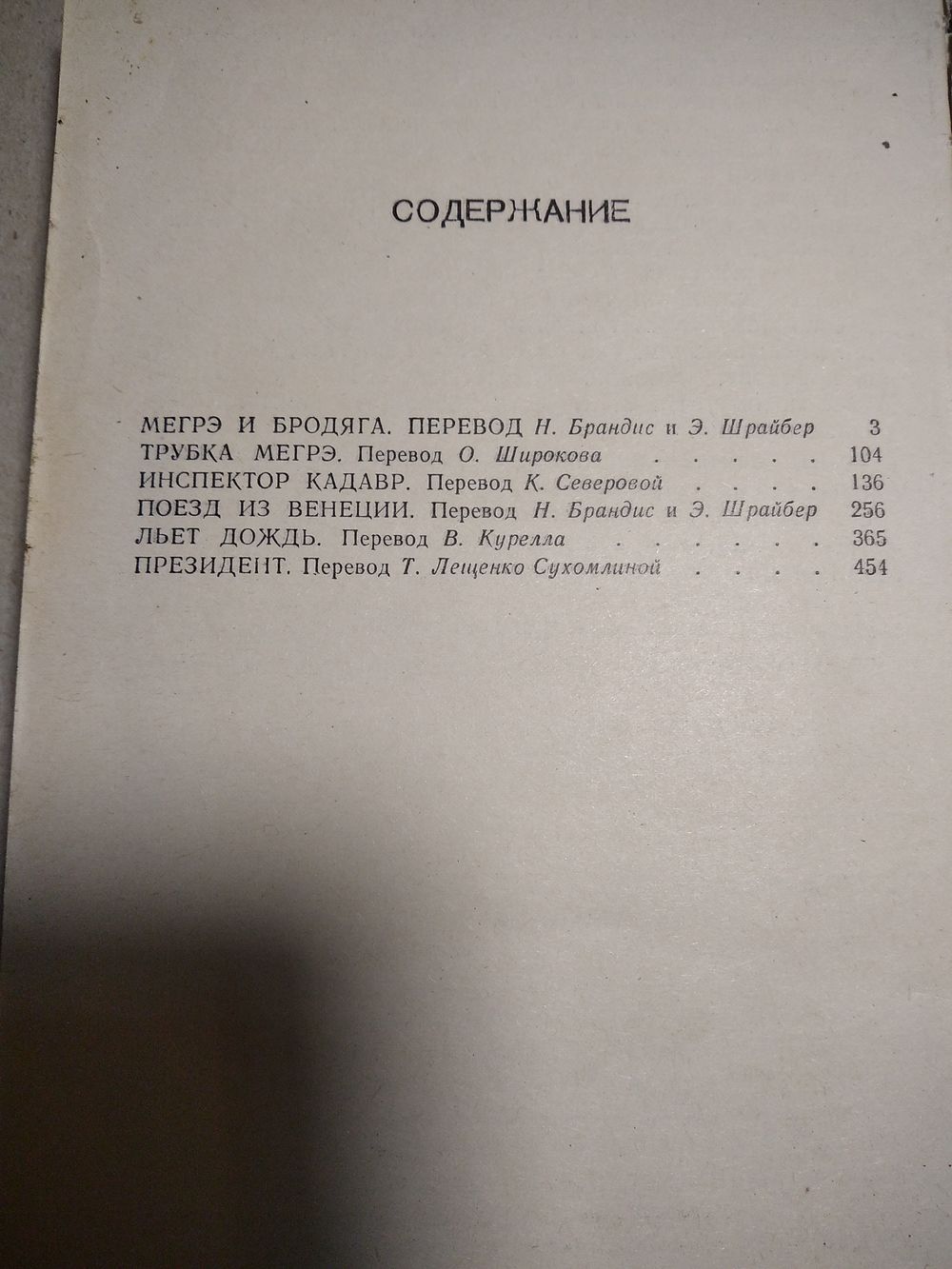 СОДЕРЖАНИЕ

МЕГРЭ И БРОДЯГА. ПЕРЕВОД Н. Брандис и Э. Шрайбер 3
ТРУБКА МЕГРЭ. Перевод О. Широкова . . . . . 104
ИНСПЕКТОР КАДАВР. Перевод К. Северовой . . . . 136
ПОЕЗД ИЗ ВЕНЕЦИИ. Перевод Н. Брандис и Э. Шрайбер 256
ЛЬЕТ ДОЖДЬ. Перевод В. Курелла . . . . . . 365
ПРЕЗИДЕНТ. Перевод Т. Лещенко Сухомлиной . . . . 454